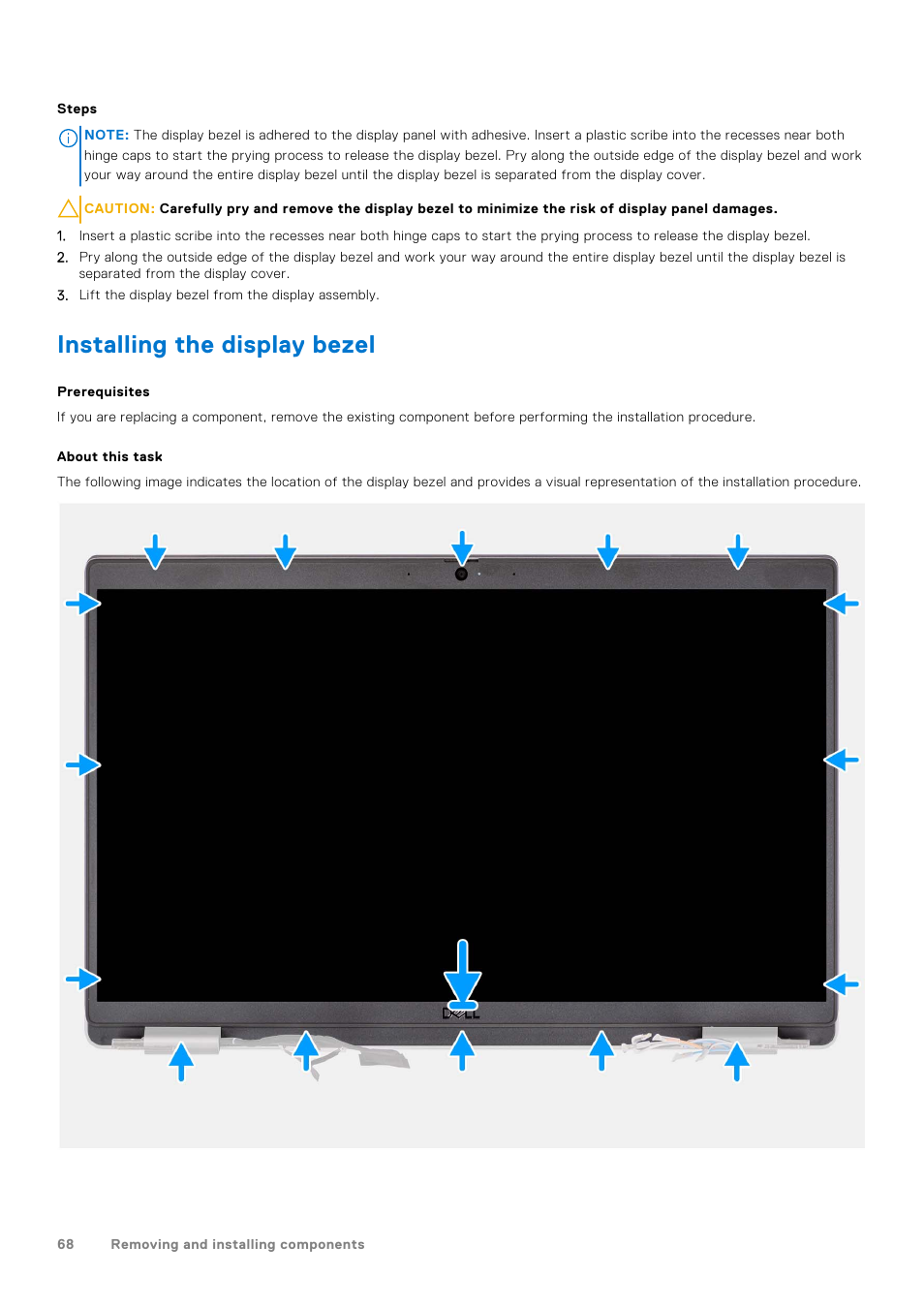 Steps

NOTE: The display bezel is adhered to the display panel with adhesive. Insert a plastic scribe into the recesses near both hinge caps to start the prying process to release the display bezel. Pry along the outside edge of the display bezel and work your way around the entire display bezel until the display bezel is separated from the display cover.

CAUTION: Carefully pry and remove the display bezel to minimize the risk of display panel damages.

1. Insert a plastic scribe into the recesses near both hinge caps to start the prying process to release the display bezel.
2. Pry along the outside edge of the display bezel and work your way around the entire display bezel until the display bezel is separated from the display cover.
3. Lift the display bezel from the display assembly.

Installing the display bezel

Prerequisites

If you are replacing a component, remove the existing component before performing the installation procedure.

About this task

The following image indicates the location of the display bezel and provides a visual representation of the installation procedure.

DELL

68 Removing and installing components